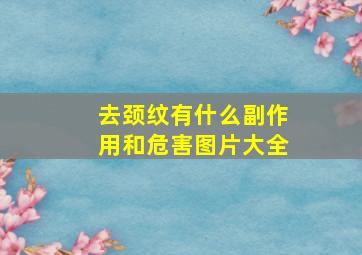 去颈纹有什么副作用和危害图片大全